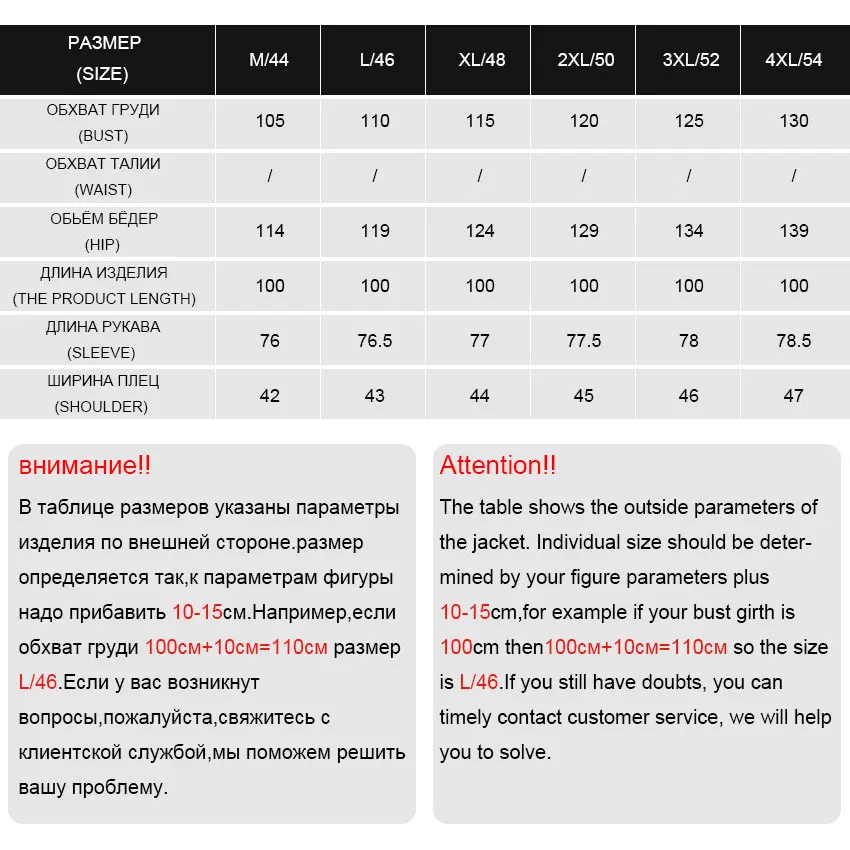 | РАЗМЕР (SIZE) | M/44 | L/46 | XL/48 | 2XL/50 | 3XL/52 | 4XL/54 |
|---|---|---|---|---|---|---|
| ОБХВАТ ГРУДИ (BUST) | 105 | 110 | 115 | 120 | 125 | 130 |
| ОБХВАТ ТАЛИИ (WAIST) | / | / | / | / | / | / |
| ОБЬЁМ БЁДЕР (HIP) | 114 | 119 | 124 | 129 | 134 | 139 |
| ДЛИНА ИЗДЕЛИЯ (THE PRODUCT LENGTH) | 100 | 100 | 100 | 100 | 100 | 100 |
| ДЛИНА РУКАВА (SLEEVE) | 76 | 76.5 | 77 | 77.5 | 78 | 78.5 |
| ШИРИНА ПЛЕЦ (SHOULDER) | 42 | 43 | 44 | 45 | 46 | 47 |

внимание!!

В таблице размеров указаны параметры изделия по внешней стороне.размер определяется так,к параметрам фигуры надо прибавить 10-15см.Например,если обхват груди 100см+10см=110см размер L/46.Если у вас возникнут вопросы,пожалуйста,свяжитесь с клиентской службой,мы поможем решить вашу проблему.

Attention!!

The table shows the outside parameters of the jacket. Individual size should be determined by your figure parameters plus 10-15cm,for example if your bust girth is 100cm then100см+10см=110см so the size is L/46.If you still have doubts, you can timely contact customer service, we will help you to solve.